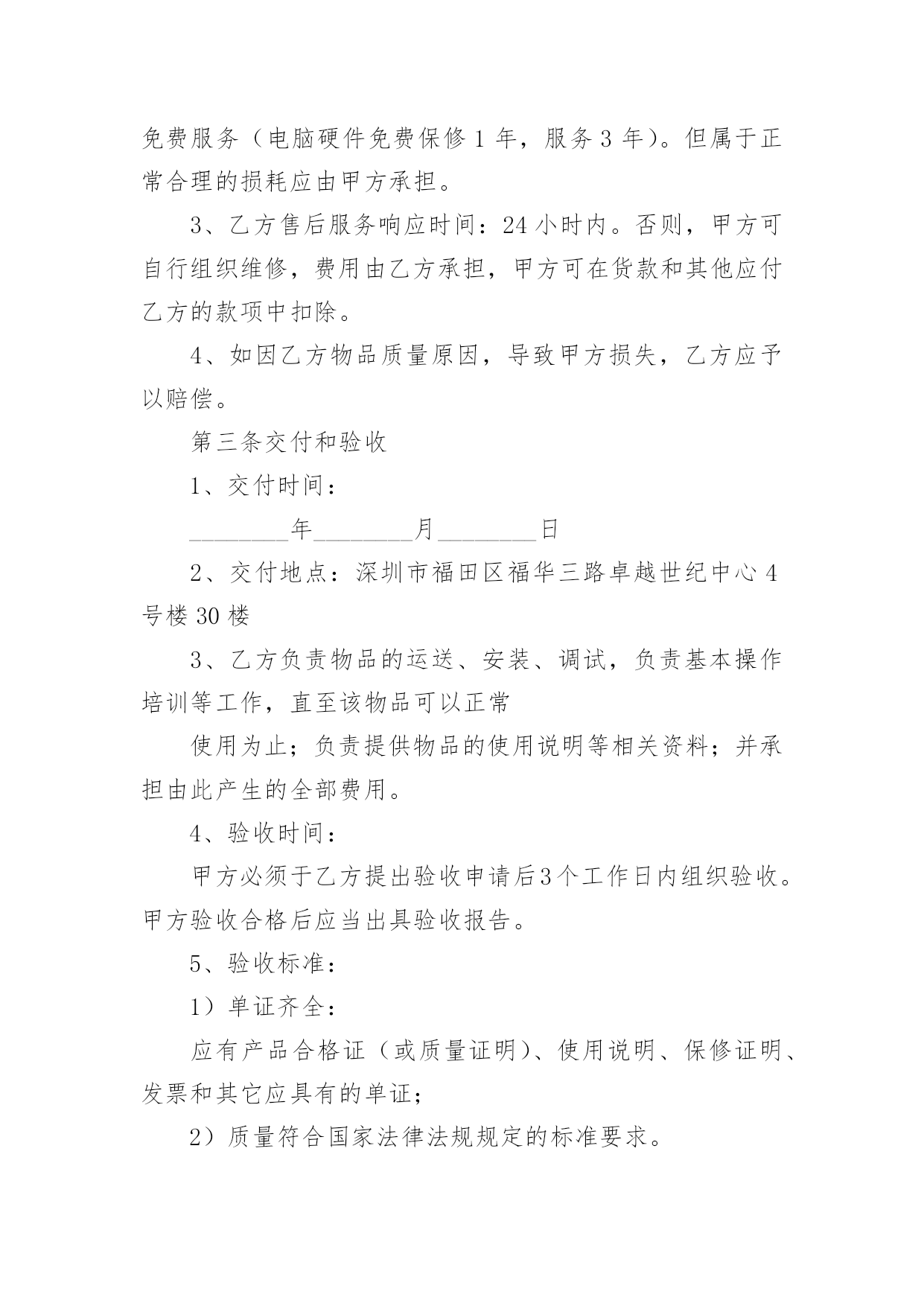 免费服务（电脑硬件免费保修 1 年，服务 3 年）。但属于正常合理的损耗应由甲方承担。

3、乙方售后服务响应时间：24 小时内。否则，甲方可自行组织维修，费用由乙方承担，甲方可在货款和其他应付乙方的款项中扣除。

4、如因乙方物品质量原因，导致甲方损失，乙方应予以赔偿。

第三条交付和验收

1、交付时间：

________年________月________日

2、交付地点：深圳市福田区福华三路卓越世纪中心 4 号楼 30 楼

3、乙方负责物品的运送、安装、调试，负责基本操作培训等工作，直至该物品可以正常

使用为止；负责提供物品的使用说明等相关资料；并承担由此产生的全部费用。

4、验收时间：

甲方必须于乙方提出验收申请后3个工作日内组织验收。甲方验收合格后应当出具验收报告。

5、验收标准：

1）单证齐全：

应有产品合格证（或质量证明）、使用说明、保修证明、发票和其它应具有的单证；

2）质量符合国家法律法规规定的标准要求。